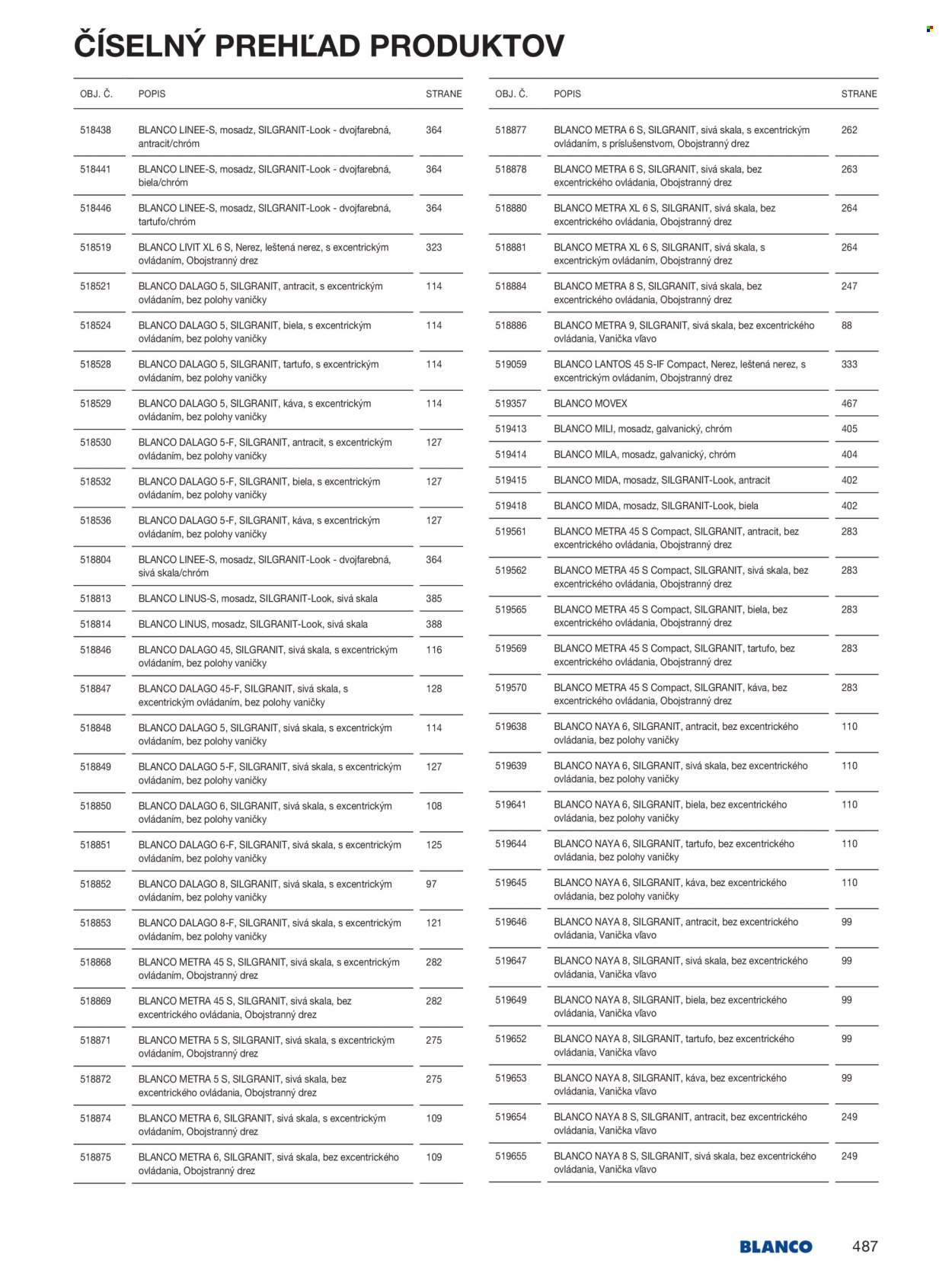 ČÍSELNÝ PREHĽAD PRODUKTOV

| OBJ. Č. | POPIS | STRANE |
|---|---|---|
| 518438 | BLANCO LINEE-S, mosadz, SILGRANIT-Look - dvojfarebná, antracit/chróm | 364 |
| 518441 | BLANCO LINEE-S, mosadz, SILGRANIT-Look - dvojfarebná, biela/chróm | 364 |
| 518446 | BLANCO LINEE-S, mosadz, SILGRANIT-Look - dvojfarebná, tartufo/chróm | 364 |
| 518519 | BLANCO LIVIT XL 6 S, Nerez, leštená nerez, s excentrickým ovládaním, Obojstranný drez | 323 |
| 518521 | BLANCO DALAGO 5, SILGRANIT, antracit, s excentrickým ovládaním, bez polohy vaničky | 114 |
| 518524 | BLANCO DALAGO 5, SILGRANIT, biela, s excentrickým ovládaním, bez polohy vaničky | 114 |
| 518528 | BLANCO DALAGO 5, SILGRANIT, tartufo, s excentrickým ovládaním, bez polohy vaničky | 114 |
| 518529 | BLANCO DALAGO 5, SILGRANIT, káva, s excentrickým ovládaním, bez polohy vaničky | 114 |
| 518530 | BLANCO DALAGO 5-F, SILGRANIT, antracit, s excentrickým ovládaním, bez polohy vaničky | 127 |
| 518532 | BLANCO DALAGO 5-F, SILGRANIT, biela, s excentrickým ovládaním, bez polohy vaničky | 127 |
| 518536 | BLANCO DALAGO 5-F, SILGRANIT, káva, s excentrickým ovládaním, bez polohy vaničky | 127 |
| 518804 | BLANCO LINEE-S, mosadz, SILGRANIT-Look - dvojfarebná, sivá skala/chróm | 364 |
| 518813 | BLANCO LINUS-S, mosadz, SILGRANIT-Look, sivá skala | 385 |
| 518814 | BLANCO LINUS, mosadz, SILGRANIT-Look, sivá skala | 388 |
| 518846 | BLANCO DALAGO 45, SILGRANIT, sivá skala, s excentrickým ovládaním, bez polohy vaničky | 116 |
| 518847 | BLANCO DALAGO 45-F, SILGRANIT, sivá skala, s excentrickým ovládaním, bez polohy vaničky | 128 |
| 518848 | BLANCO DALAGO 5, SILGRANIT, sivá skala, s excentrickým ovládaním, bez polohy vaničky | 114 |
| 518849 | BLANCO DALAGO 5-F, SILGRANIT, sivá skala, s excentrickým ovládaním, bez polohy vaničky | 127 |
| 518850 | BLANCO DALAGO 6, SILGRANIT, sivá skala, s excentrickým ovládaním, bez polohy vaničky | 108 |
| 518851 | BLANCO DALAGO 6-F, SILGRANIT, sivá skala, s excentrickým ovládaním, bez polohy vaničky | 125 |
| 518852 | BLANCO DALAGO 8, SILGRANIT, sivá skala, s excentrickým ovládaním, bez polohy vaničky | 97 |
| 518853 | BLANCO DALAGO 8-F, SILGRANIT, sivá skala, s excentrickým ovládaním, bez polohy vaničky | 121 |
| 518868 | BLANCO METRA 45 S, SILGRANIT, sivá skala, s excentrickým ovládaním, Obojstranný drez | 282 |
| 518869 | BLANCO METRA 45 S, SILGRANIT, sivá skala, bez excentrického ovládania, Obojstranný drez | 282 |
| 518871 | BLANCO METRA 5 S, SILGRANIT, sivá skala, s excentrickým ovládaním, Obojstranný drez | 275 |
| 518872 | BLANCO METRA 5 S, SILGRANIT, sivá skala, bez excentrického ovládania, Obojstranný drez | 275 |
| 518874 | BLANCO METRA 6, SILGRANIT, sivá skala, s excentrickým ovládaním, Obojstranný drez | 109 |
| 518875 | BLANCO METRA 6, SILGRANIT, sivá skala, bez excentrického ovládania, Obojstranný drez | 109 |

| OBJ. Č. | POPIS | STRANE |
|---|---|---|
| 518877 | BLANCO METRA 6 S, SILGRANIT, sivá skala, s excentrickým ovládaním, s príslušenstvom, Obojstranný drez | 262 |
| 518878 | BLANCO METRA 6 S, SILGRANIT, sivá skala, bez excentrického ovládania, Obojstranný drez | 263 |
| 518880 | BLANCO METRA XL 6 S, SILGRANIT, sivá skala, bez excentrického ovládania, Obojstranný drez | 264 |
| 518881 | BLANCO METRA XL 6 S, SILGRANIT, sivá skala, s excentrickým ovládaním, Obojstranný drez | 264 |
| 518884 | BLANCO METRA 8 S, SILGRANIT, sivá skala, bez excentrického ovládania, Obojstranný drez | 247 |
| 518886 | BLANCO METRA 9, SILGRANIT, sivá skala, bez excentrického ovládania, Vanička vľavo | 88 |
| 519059 | BLANCO LANTOS 45 S-IF Compact, Nerez, leštená nerez, s excentrickým ovládaním, Obojstranný drez | 333 |
| 519357 | BLANCO MOVEX | 467 |
| 519413 | BLANCO MILI, mosadz, galvanický, chróm | 405 |
| 519414 | BLANCO MILA, mosadz, galvanický, chróm | 404 |
| 519415 | BLANCO MIDA, mosadz, SILGRANIT-Look, antracit | 402 |
| 519418 | BLANCO MIDA, mosadz, SILGRANIT-Look, biela | 402 |
| 519561 | BLANCO METRA 45 S Compact, SILGRANIT, antracit, bez excentrického ovládania, Obojstranný drez | 283 |
| 519562 | BLANCO METRA 45 S Compact, SILGRANIT, sivá skala, bez excentrického ovládania, Obojstranný drez | 283 |
| 519565 | BLANCO METRA 45 S Compact, SILGRANIT, biela, bez excentrického ovládania, Obojstranný drez | 283 |
| 519569 | BLANCO METRA 45 S Compact, SILGRANIT, tartufo, bez excentrického ovládania, Obojstranný drez | 283 |
| 519570 | BLANCO METRA 45 S Compact, SILGRANIT, káva, bez excentrického ovládania, Obojstranný drez | 283 |
| 519638 | BLANCO NAYA 6, SILGRANIT, antracit, bez excentrického ovládania, bez polohy vaničky | 110 |
| 519639 | BLANCO NAYA 6, SILGRANIT, sivá skala, bez excentrického ovládania, bez polohy vaničky | 110 |
| 519641 | BLANCO NAYA 6, SILGRANIT, biela, bez excentrického ovládania, bez polohy vaničky | 110 |
| 519644 | BLANCO NAYA 6, SILGRANIT, tartufo, bez excentrického ovládania, bez polohy vaničky | 110 |
| 519645 | BLANCO NAYA 6, SILGRANIT, káva, bez excentrického ovládania, bez polohy vaničky | 110 |
| 519646 | BLANCO NAYA 8, SILGRANIT, antracit, bez excentrického ovládania, Vanička vľavo | 99 |
| 519647 | BLANCO NAYA 8, SILGRANIT, sivá skala, bez excentrického ovládania, Vanička vľavo | 99 |
| 519649 | BLANCO NAYA 8, SILGRANIT, biela, bez excentrického ovládania, Vanička vľavo | 99 |
| 519652 | BLANCO NAYA 8, SILGRANIT, tartufo, bez excentrického ovládania, Vanička vľavo | 99 |
| 519653 | BLANCO NAYA 8, SILGRANIT, káva, bez excentrického ovládania, Vanička vľavo | 99 |
| 519654 | BLANCO NAYA 8 S, SILGRANIT, antracit, bez excentrického ovládania, Vanička vľavo | 249 |
| 519655 | BLANCO NAYA 8 S, SILGRANIT, sivá skala, bez excentrického ovládania, Vanička vľavo | 249 |

BLANCO 487